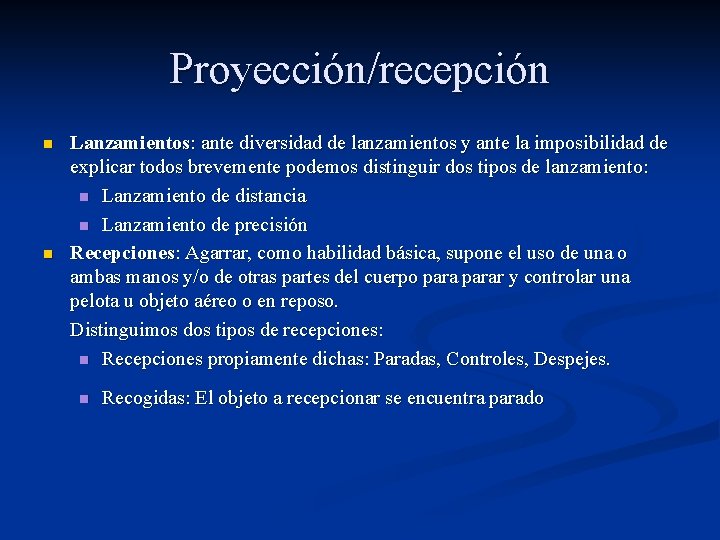 Proyección/recepción

• Lanzamientos: ante diversidad de lanzamientos y ante la imposibilidad de explicar todos brevemente podemos distinguir dos tipos de lanzamiento:

• Lanzamiento de distancia

• Lanzamiento de precisión

• Recepciones: Agarrar, como habilidad básica, supone el uso de una o ambas manos y/o de otras partes del cuerpo para parar y controlar una pelota u objeto aéreo o en reposo.

Distinguimos dos tipos de recepciones:

• Recepciones propiamente dichas: Paradas, Controles, Despejes.

• Recogidas: El objeto a recepcionar se encuentra parado